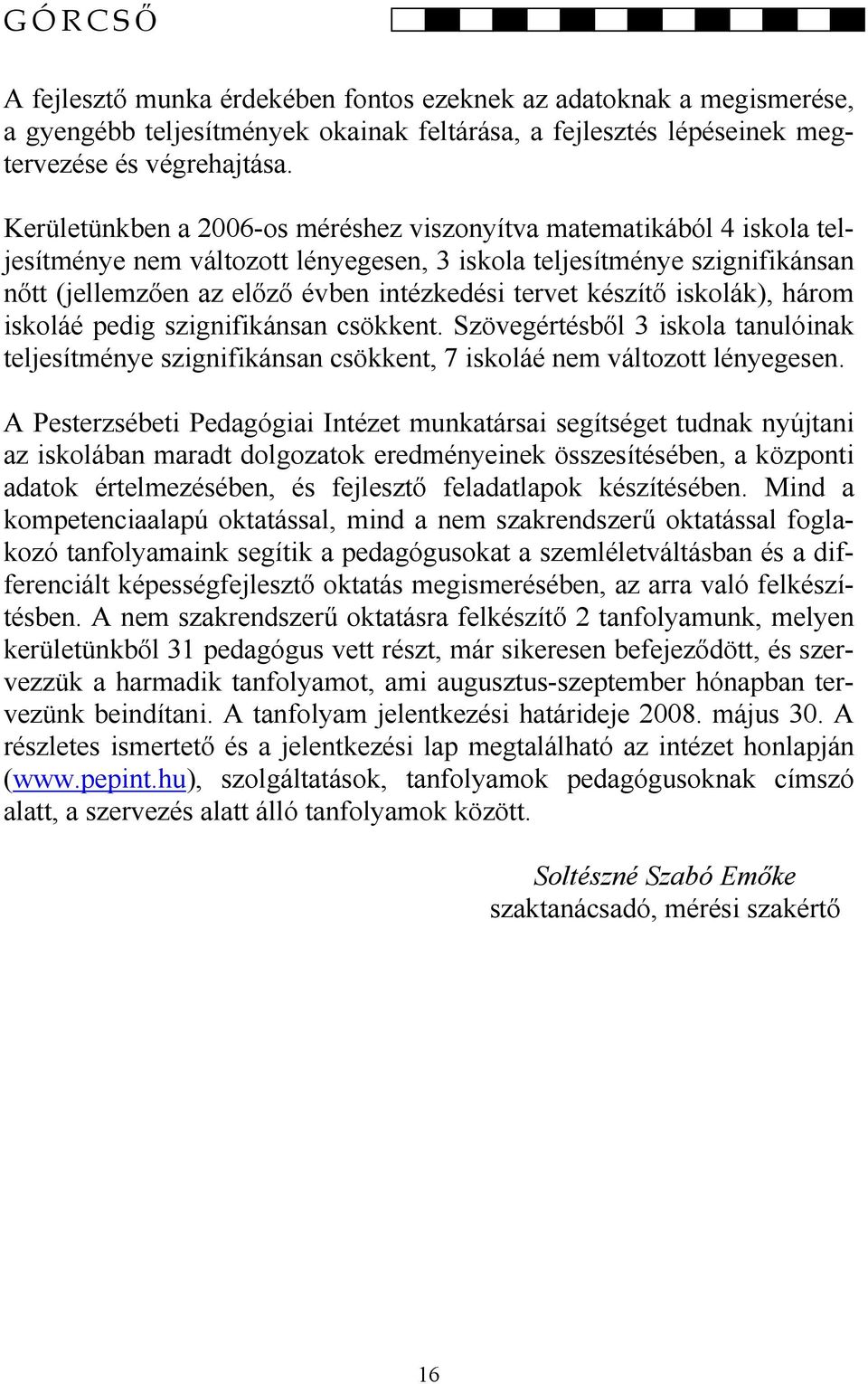 GÓRCSŐ

A fejlesztő munka érdekében fontos ezeknek az adatoknak a megismerése, a gyengébb teljesítmények okainak feltárása, a fejlesztés lépéseinek megtervezése és végrehajtása.

Kerületünkben a 2006-os méréshez viszonyítva matematikából 4 iskola teljesítménye nem változott lényegesen, 3 iskola teljesítménye szignifikánsan nőtt (jellemzően az előző évben intézkedési tervet készítő iskolák), három iskoláé pedig szignifikánsan csökkent. Szövegértésből 3 iskola tanulóinak teljesítménye szignifikánsan csökkent, 7 iskoláé nem változott lényegesen.

A Pesterzsébeti Pedagógiai Intézet munkatársai segítséget tudnak nyújtani az iskolában maradt dolgozatok eredményeinek összesítésében, a központi adatok értelmezésében, és fejlesztő feladatlapok készítésében. Mind a kompetenciaalapú oktatással, mind a nem szakrendszerű oktatással foglakozó tanfolyamaink segítik a pedagógusokat a szemléletváltásban és a differenciált képességfejlesztő oktatás megismerésében, az arra való felkészítésben. A nem szakrendszerű oktatásra felkészítő 2 tanfolyamunk, melyen kerületünkből 31 pedagógus vett részt, már sikeresen befejeződött, és szervezzük a harmadik tanfolyamot, ami augusztus-szeptember hónapban tervezünk beindítani. A tanfolyam jelentkezési határideje 2008. május 30. A részletes ismertető és a jelentkezési lap megtalálható az intézet honlapján (www.pepint.hu), szolgáltatások, tanfolyamok pedagógusoknak címszó alatt, a szervezés alatt álló tanfolyamok között.

Soltészné Szabó Emőke
szaktanácsadó, mérési szakértő

16